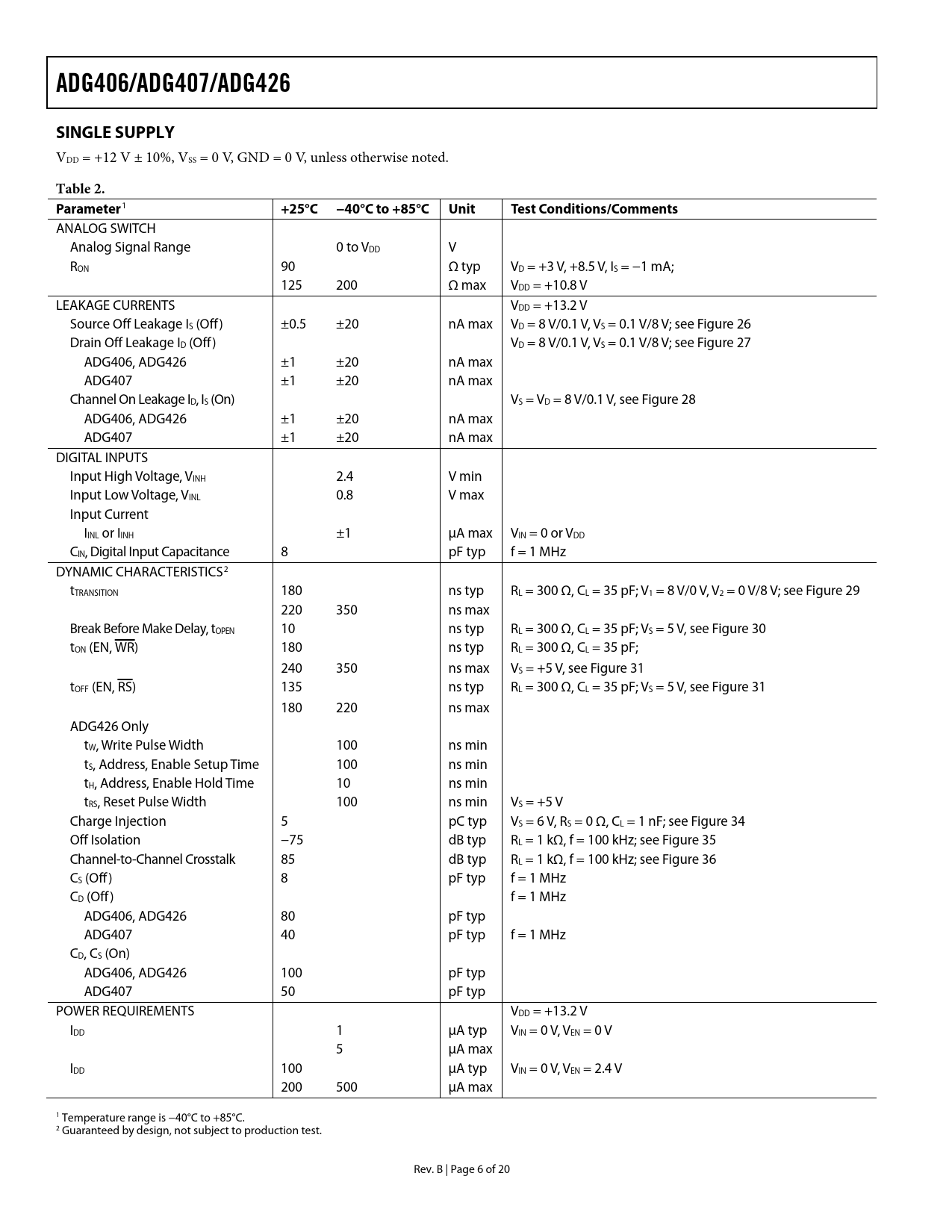 ADG406/ADG407/ADG426

SINGLE SUPPLY

$V_{DD}$ = +12 V ± 10%, $V_{SS}$ = 0 V, GND = 0 V, unless otherwise noted.

Table 2.

| Parameter$^1$ | +25°C | −40°C to +85°C | Unit | Test Conditions/Comments |
|---|---|---|---|---|
| ANALOG SWITCH | | | | |
| Analog Signal Range | | 0 to $V_{DD}$ | V | |
| $R_{ON}$ | 90 | | Ω typ | $V_D$ = +3 V, +8.5 V, $I_S$ = −1 mA; |
| | 125 | 200 | Ω max | $V_{DD}$ = +10.8 V |
| LEAKAGE CURRENTS | | | | $V_{DD}$ = +13.2 V |
| Source Off Leakage $I_S$ (Off) | ±0.5 | ±20 | nA max | $V_D$ = 8 V/0.1 V, $V_S$ = 0.1 V/8 V; see Figure 26 |
| Drain Off Leakage $I_D$ (Off) | | | | $V_D$ = 8 V/0.1 V, $V_S$ = 0.1 V/8 V; see Figure 27 |
| ADG406, ADG426 | ±1 | ±20 | nA max | |
| ADG407 | ±1 | ±20 | nA max | |
| Channel On Leakage $I_D$, $I_S$ (On) | | | | $V_S$ = $V_D$ = 8 V/0.1 V, see Figure 28 |
| ADG406, ADG426 | ±1 | ±20 | nA max | |
| ADG407 | ±1 | ±20 | nA max | |
| DIGITAL INPUTS | | | | |
| Input High Voltage, $V_{INH}$ | | 2.4 | V min | |
| Input Low Voltage, $V_{INL}$ | | 0.8 | V max | |
| Input Current | | | | |
| $I_{INL}$ or $I_{INH}$ | | ±1 | µA max | $V_{IN}$ = 0 or $V_{DD}$ |
| $C_{IN}$, Digital Input Capacitance | 8 | | pF typ | f = 1 MHz |
| DYNAMIC CHARACTERISTICS$^2$ | | | | |
| $t_{TRANSITION}$ | 180 | | ns typ | $R_L$ = 300 Ω, $C_L$ = 35 pF; $V_1$ = 8 V/0 V, $V_2$ = 0 V/8 V; see Figure 29 |
| | 220 | 350 | ns max | |
| Break Before Make Delay, $t_{OPEN}$ | 10 | | ns typ | $R_L$ = 300 Ω, $C_L$ = 35 pF; $V_S$ = 5 V, see Figure 30 |
| $t_{ON}$ (EN, $\overline{WR}$) | 180 | | ns typ | $R_L$ = 300 Ω, $C_L$ = 35 pF; |
| | 240 | 350 | ns max | $V_S$ = +5 V, see Figure 31 |
| $t_{OFF}$ (EN, $\overline{RS}$) | 135 | | ns typ | $R_L$ = 300 Ω, $C_L$ = 35 pF; $V_S$ = 5 V, see Figure 31 |
| | 180 | 220 | ns max | |
| ADG426 Only | | | | |
| $t_W$, Write Pulse Width | | 100 | ns min | |
| $t_S$, Address, Enable Setup Time | | 100 | ns min | |
| $t_H$, Address, Enable Hold Time | | 10 | ns min | |
| $t_{RS}$, Reset Pulse Width | | 100 | ns min | $V_S$ = +5 V |
| Charge Injection | 5 | | pC typ | $V_S$ = 6 V, $R_S$ = 0 Ω, $C_L$ = 1 nF; see Figure 34 |
| Off Isolation | −75 | | dB typ | $R_L$ = 1 kΩ, f = 100 kHz; see Figure 35 |
| Channel-to-Channel Crosstalk | 85 | | dB typ | $R_L$ = 1 kΩ, f = 100 kHz; see Figure 36 |
| $C_S$ (Off) | 8 | | pF typ | f = 1 MHz |
| $C_D$ (Off) | | | | f = 1 MHz |
| ADG406, ADG426 | 80 | | pF typ | |
| ADG407 | 40 | | pF typ | f = 1 MHz |
| $C_D$, $C_S$ (On) | | | | |
| ADG406, ADG426 | 100 | | pF typ | |
| ADG407 | 50 | | pF typ | |
| POWER REQUIREMENTS | | | | $V_{DD}$ = +13.2 V |
| $I_{DD}$ | | 1 | µA typ | $V_{IN}$ = 0 V, $V_{EN}$ = 0 V |
| | | 5 | µA max | |
| $I_{DD}$ | 100 | | µA typ | $V_{IN}$ = 0 V, $V_{EN}$ = 2.4 V |
| | 200 | 500 | µA max | |

$^1$ Temperature range is −40°C to +85°C.
$^2$ Guaranteed by design, not subject to production test.

Rev. B | Page 6 of 20